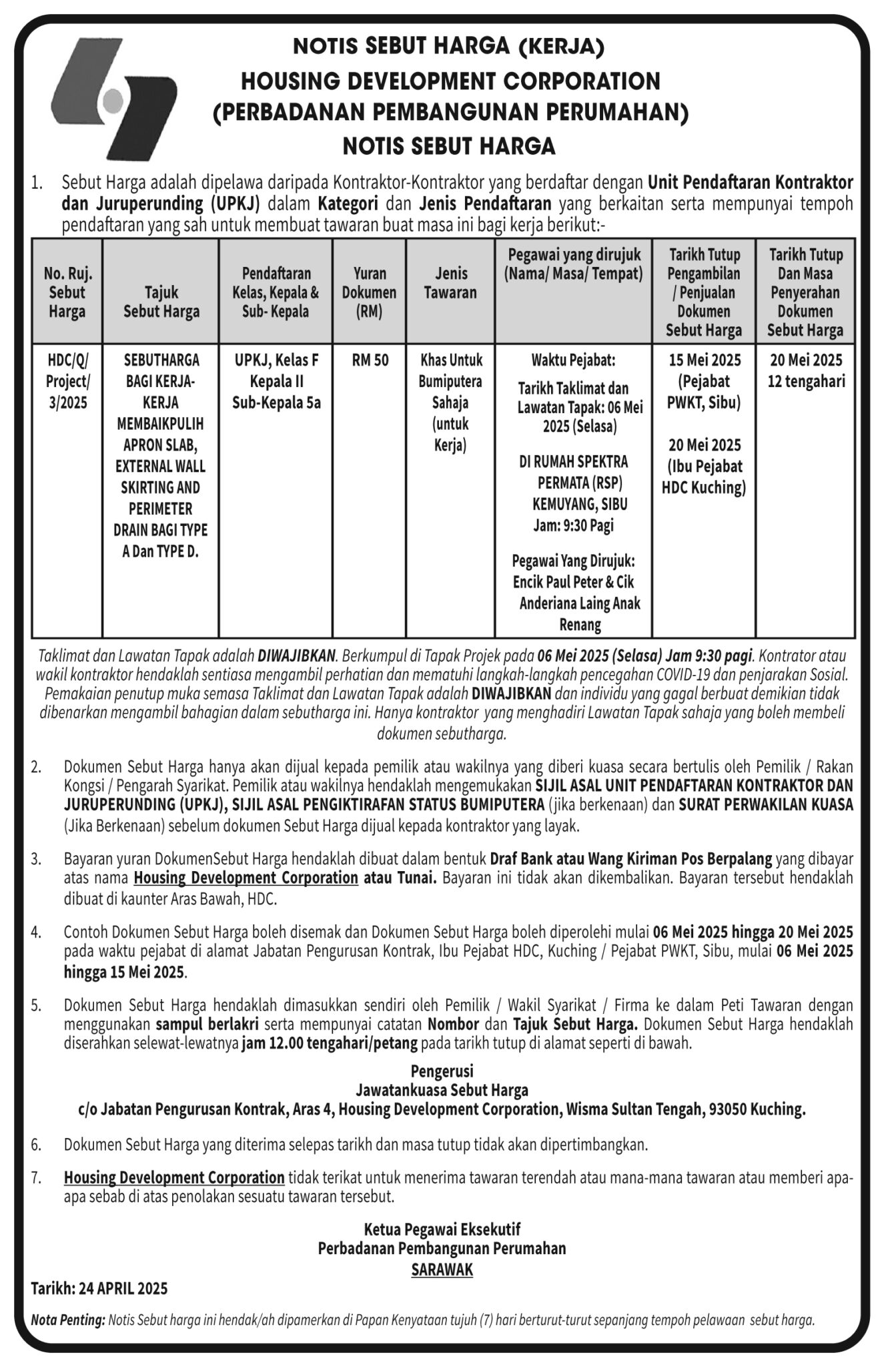 NOTIS SEBUT HARGA (KERJA)
HOUSING DEVELOPMENT CORPORATION
(PERBADANAN PEMBANGUNAN PERUMAHAN)
NOTIS SEBUT HARGA

1. Sebut Harga adalah dipelawa daripada Kontraktor-Kontraktor yang berdaftar dengan Unit Pendaftaran Kontraktor dan Juruperunding (UPKJ) dalam Kategori dan Jenis Pendaftaran yang berkaitan serta mempunyai tempoh pendaftaran yang sah untuk membuat tawaran buat masa ini bagi kerja berikut:-

| No. Ruj. Sebut Harga | Tajuk Sebut Harga | Pendaftaran Kelas, Kepala & Sub- Kepala | Yuran Dokumen (RM) | Jenis Tawaran | Pegawai yang dirujuk (Nama/ Masa/ Tempat) | Tarikh Tutup Pengambilan / Penjualan Dokumen Sebut Harga | Tarikh Tutup Dan Masa Penyerahan Dokumen Sebut Harga |
|---|---|---|---|---|---|---|---|
| HDC/Q/ Project/ 3/2025 | SEBUTHARGA BAGI KERJA-KERJA MEMBAIKPULIH APRON SLAB, EXTERNAL WALL SKIRTING AND PERIMETER DRAIN BAGI TYPE A Dan TYPE D. | UPKJ, Kelas F Kepala II Sub-Kepala 5a | RM 50 | Khas Untuk Bumiputera Sahaja (untuk Kerja) | Waktu Pejabat: Tarikh Taklimat dan Lawatan Tapak: 06 Mei 2025 (Selasa) DI RUMAH SPEKTRA PERMATA (RSP) KEMUYANG, SIBU Jam: 9:30 Pagi Pegawai Yang Dirujuk: Encik Paul Peter & Cik Anderiana Laing Anak Renang | 15 Mei 2025 (Pejabat PWKT, Sibu) 20 Mei 2025 (Ibu Pejabat HDC Kuching) | 20 Mei 2025 12 tengahari |

Taklimat dan Lawatan Tapak adalah DIWAJIBKAN. Berkumpul di Tapak Projek pada 06 Mei 2025 (Selasa) Jam 9:30 pagi. Kontrator atau wakil kontraktor hendaklah sentiasa mengambil perhatian dan mematuhi langkah-langkah pencegahan COVID-19 dan penjarakan Sosial. Pemakaian penutup muka semasa Taklimat dan Lawatan Tapak adalah DIWAJIBKAN dan individu yang gagal berbuat demikian tidak dibenarkan mengambil bahagian dalam sebutharga ini. Hanya kontraktor yang menghadiri Lawatan Tapak sahaja yang boleh membeli dokumen sebutharga.

2. Dokumen Sebut Harga hanya akan dijual kepada pemilik atau wakilnya yang diberi kuasa secara bertulis oleh Pemilik / Rakan Kongsi / Pengarah Syarikat. Pemilik atau wakilnya hendaklah mengemukakan SIJIL ASAL UNIT PENDAFTARAN KONTRAKTOR DAN JURUPERUNDING (UPKJ), SIJIL ASAL PENGIKTIRAFAN STATUS BUMIPUTERA (jika berkenaan) dan SURAT PERWAKILAN KUASA (Jika Berkenaan) sebelum dokumen Sebut Harga dijual kepada kontraktor yang layak.

3. Bayaran yuran DokumenSebut Harga hendaklah dibuat dalam bentuk Draf Bank atau Wang Kiriman Pos Berpalang yang dibayar atas nama Housing Development Corporation atau Tunai. Bayaran ini tidak akan dikembalikan. Bayaran tersebut hendaklah dibuat di kaunter Aras Bawah, HDC.

4. Contoh Dokumen Sebut Harga boleh disemak dan Dokumen Sebut Harga boleh diperolehi mulai 06 Mei 2025 hingga 20 Mei 2025 pada waktu pejabat di alamat Jabatan Pengurusan Kontrak, Ibu Pejabat HDC, Kuching / Pejabat PWKT, Sibu, mulai 06 Mei 2025 hingga 15 Mei 2025.

5. Dokumen Sebut Harga hendaklah dimasukkan sendiri oleh Pemilik / Wakil Syarikat / Firma ke dalam Peti Tawaran dengan menggunakan sampul berlakri serta mempunyai catatan Nombor dan Tajuk Sebut Harga. Dokumen Sebut Harga hendaklah diserahkan selewat-lewatnya jam 12.00 tengahari/petang pada tarikh tutup di alamat seperti di bawah.

Pengerusi
Jawatankuasa Sebut Harga
c/o Jabatan Pengurusan Kontrak, Aras 4, Housing Development Corporation, Wisma Sultan Tengah, 93050 Kuching.

6. Dokumen Sebut Harga yang diterima selepas tarikh dan masa tutup tidak akan dipertimbangkan.

7. Housing Development Corporation tidak terikat untuk menerima tawaran terendah atau mana-mana tawaran atau memberi apa-apa sebab di atas penolakan sesuatu tawaran tersebut.

Ketua Pegawai Eksekutif
Perbadanan Pembangunan Perumahan
SARAWAK

Tarikh: 24 APRIL 2025

Nota Penting: Notis Sebut harga ini hendak/ah dipamerkan di Papan Kenyataan tujuh (7) hari berturut-turut sepanjang tempoh pelawaan sebut harga.